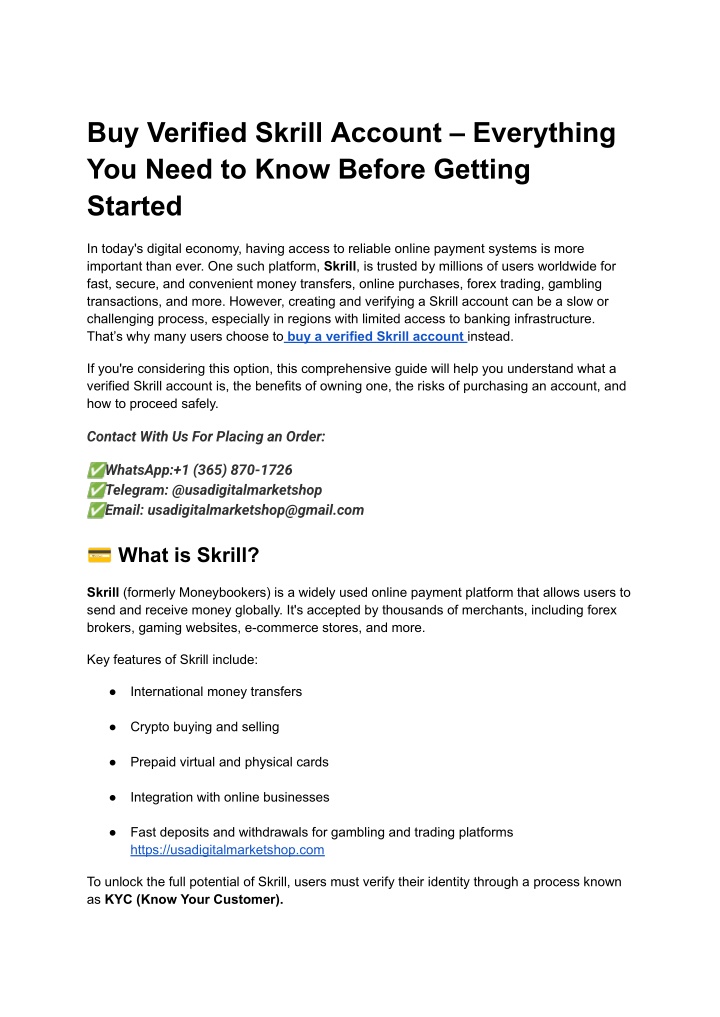 Buy Verified Skrill Account – Everything You Need to Know Before Getting Started

In today's digital economy, having access to reliable online payment systems is more important than ever. One such platform, Skrill, is trusted by millions of users worldwide for fast, secure, and convenient money transfers, online purchases, forex trading, gambling transactions, and more. However, creating and verifying a Skrill account can be a slow or challenging process, especially in regions with limited access to banking infrastructure. That's why many users choose to buy a verified Skrill account instead.

If you're considering this option, this comprehensive guide will help you understand what a verified Skrill account is, the benefits of owning one, the risks of purchasing an account, and how to proceed safely.

Contact With Us For Placing an Order:

✅WhatsApp:+1 (365) 870-1726
✅Telegram: @usadigitalmarketshop
✅Email: usadigitalmarketshop@gmail.com

💳 What is Skrill?

Skrill (formerly Moneybookers) is a widely used online payment platform that allows users to send and receive money globally. It's accepted by thousands of merchants, including forex brokers, gaming websites, e-commerce stores, and more.

Key features of Skrill include:

● International money transfers

● Crypto buying and selling

● Prepaid virtual and physical cards

● Integration with online businesses

● Fast deposits and withdrawals for gambling and trading platforms
https://usadigitalmarketshop.com

To unlock the full potential of Skrill, users must verify their identity through a process known as KYC (Know Your Customer).